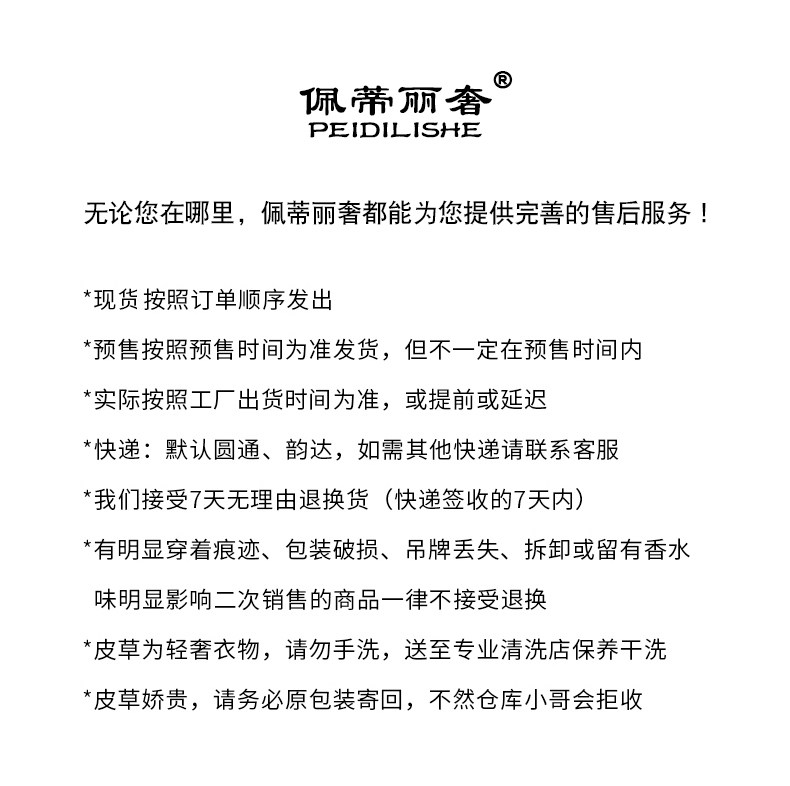 佩蒂丽奢®
PEIDILISHE

无论您在哪里，佩蒂丽奢都能为您提供完善的售后服务！

*现货 按照订单顺序发出

*预售按照预售时间为准发货，但不一定在预售时间内

*实际按照工厂出货时间为准，或提前或延迟

*快递：默认圆通、韵达，如需其他快递请联系客服

*我们接受7天无理由退换货（快递签收的7天内）

*有明显穿着痕迹、包装破损、吊牌丢失、拆卸或留有香水味明显影响二次销售的商品一律不接受退换

*皮草为轻奢衣物，请勿手洗，送至专业清洗店保养干洗

*皮草娇贵，请务必原包装寄回，不然仓库小哥会拒收